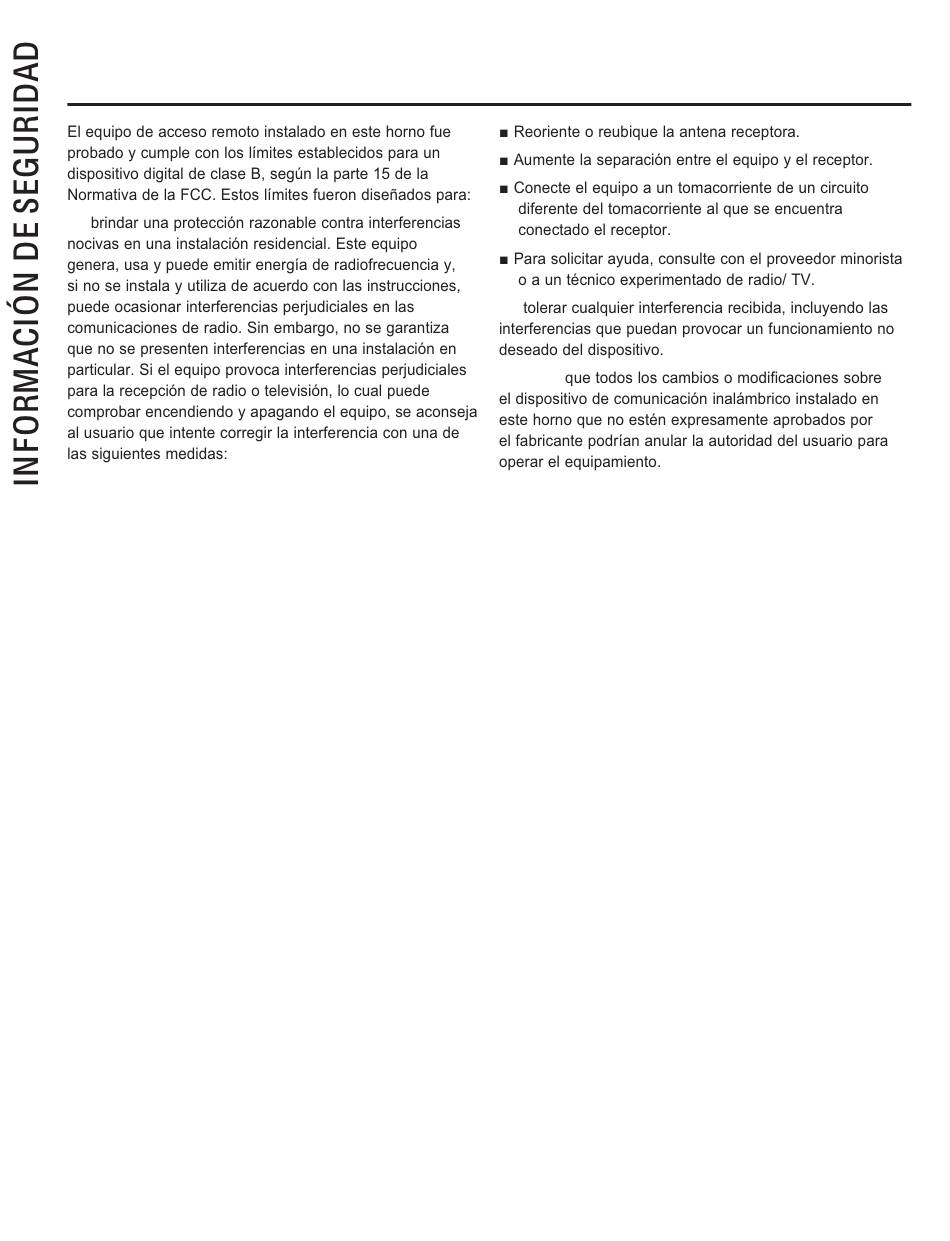 INFORMACIÓN DE SEGURIDAD

El equipo de acceso remoto instalado en este horno fue probado y cumple con los límites establecidos para un dispositivo digital de clase B, según la parte 15 de la Normativa de la FCC. Estos límites fueron diseñados para:

brindar una protección razonable contra interferencias nocivas en una instalación residencial. Este equipo genera, usa y puede emitir energía de radiofrecuencia y, si no se instala y utiliza de acuerdo con las instrucciones, puede ocasionar interferencias perjudiciales en las comunicaciones de radio. Sin embargo, no se garantiza que no se presenten interferencias en una instalación en particular. Si el equipo provoca interferencias perjudiciales para la recepción de radio o televisión, lo cual puede comprobar encendiendo y apagando el equipo, se aconseja al usuario que intente corregir la interferencia con una de las siguientes medidas:

■ Reoriente o reubique la antena receptora.

■ Aumente la separación entre el equipo y el receptor.

■ Conecte el equipo a un tomacorriente de un circuito diferente del tomacorriente al que se encuentra conectado el receptor.

■ Para solicitar ayuda, consulte con el proveedor minorista o a un técnico experimentado de radio/ TV.

tolerar cualquier interferencia recibida, incluyendo las interferencias que puedan provocar un funcionamiento no deseado del dispositivo.

que todos los cambios o modificaciones sobre el dispositivo de comunicación inalámbrico instalado en este horno que no estén expresamente aprobados por el fabricante podrían anular la autoridad del usuario para operar el equipamiento.